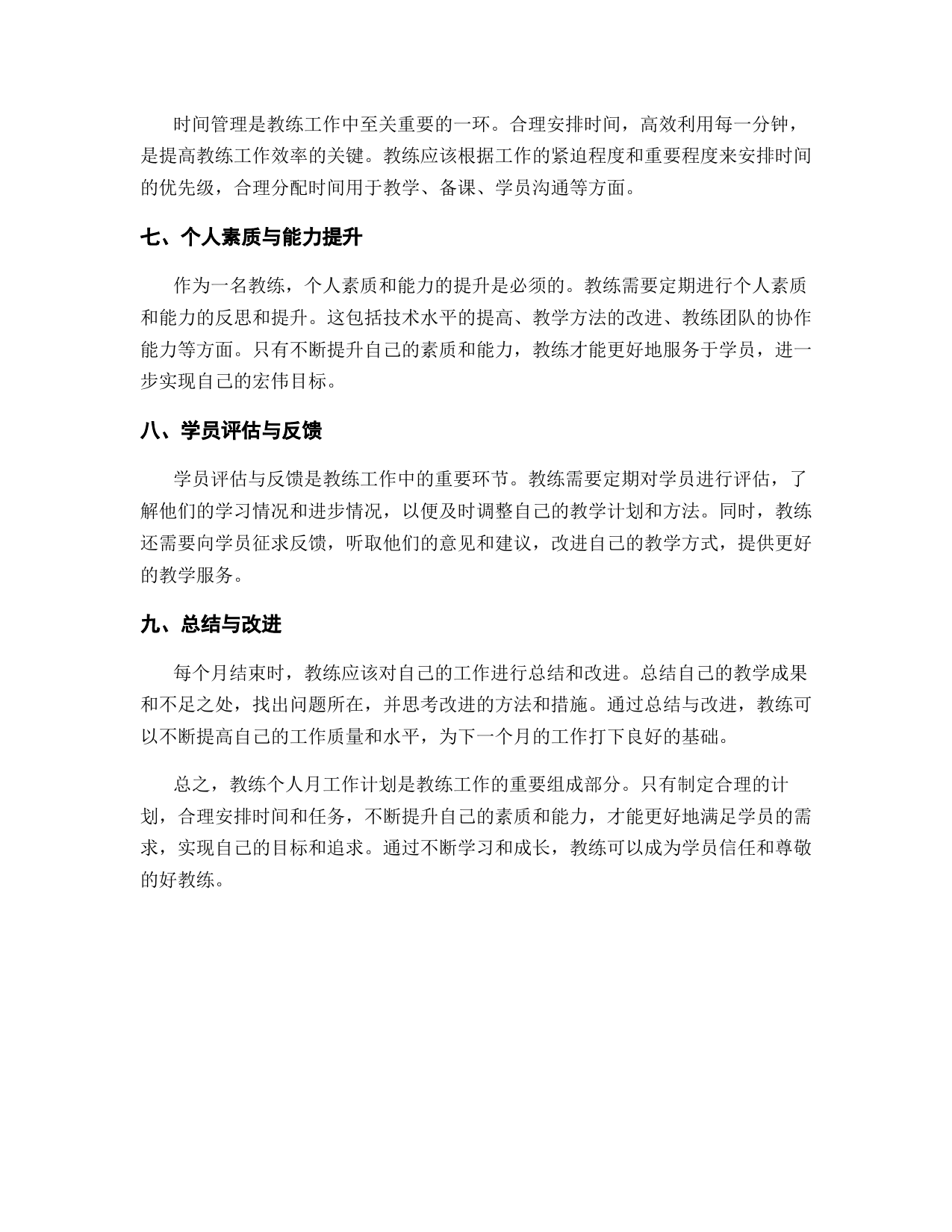 时间管理是教练工作中至关重要的一环。合理安排时间，高效利用每一分钟，是提高教练工作效率的关键。教练应该根据工作的紧迫程度和重要程度来安排时间的优先级，合理分配时间用于教学、备课、学员沟通等方面。

七、个人素质与能力提升

作为一名教练，个人素质和能力的提升是必须的。教练需要定期进行个人素质和能力的反思和提升。这包括技术水平的提高、教学方法的改进、教练团队的协作能力等方面。只有不断提升自己的素质和能力，教练才能更好地服务于学员，进一步实现自己的宏伟目标。

八、学员评估与反馈

学员评估与反馈是教练工作中的重要环节。教练需要定期对学员进行评估，了解他们的学习情况和进步情况，以便及时调整自己的教学计划和方法。同时，教练还需要向学员征求反馈，听取他们的意见和建议，改进自己的教学方式，提供更好的教学服务。

九、总结与改进

每个月结束时，教练应该对自己的工作进行总结和改进。总结自己的教学成果和不足之处，找出问题所在，并思考改进的方法和措施。通过总结与改进，教练可以不断提高自己的工作质量和水平，为下一个月的工作打下良好的基础。

总之，教练个人月工作计划是教练工作的重要组成部分。只有制定合理的计划，合理安排时间和任务，不断提升自己的素质和能力，才能更好地满足学员的需求，实现自己的目标和追求。通过不断学习和成长，教练可以成为学员信任和尊敬的好教练。